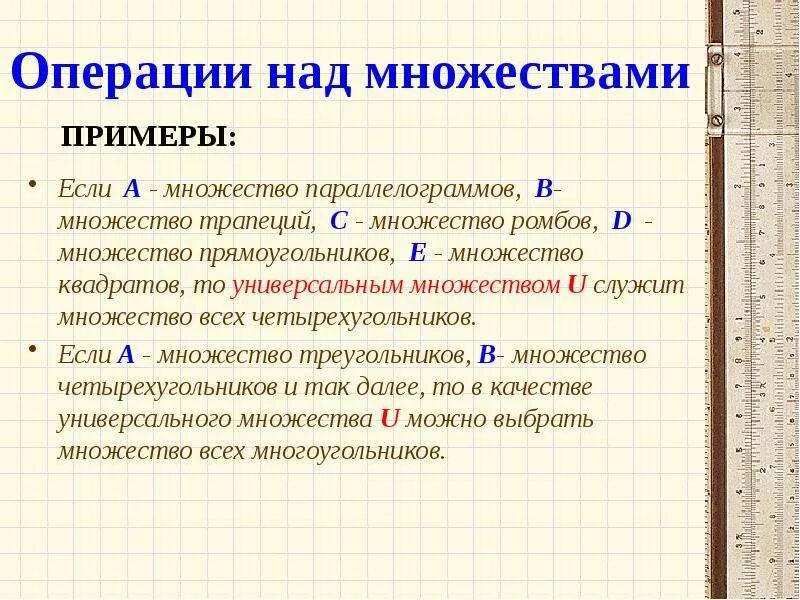 Операции над множествами

ПРИМЕРЫ:

• Если A - множество параллелограммов, B- множество трапеций, C - множество ромбов, D - множество прямоугольников, E - множество квадратов, то универсальным множеством U служит множество всех четырехугольников.

• Если A - множество треугольников, B- множество четырехугольников и так далее, то в качестве универсального множества U можно выбрать множество всех многоугольников.